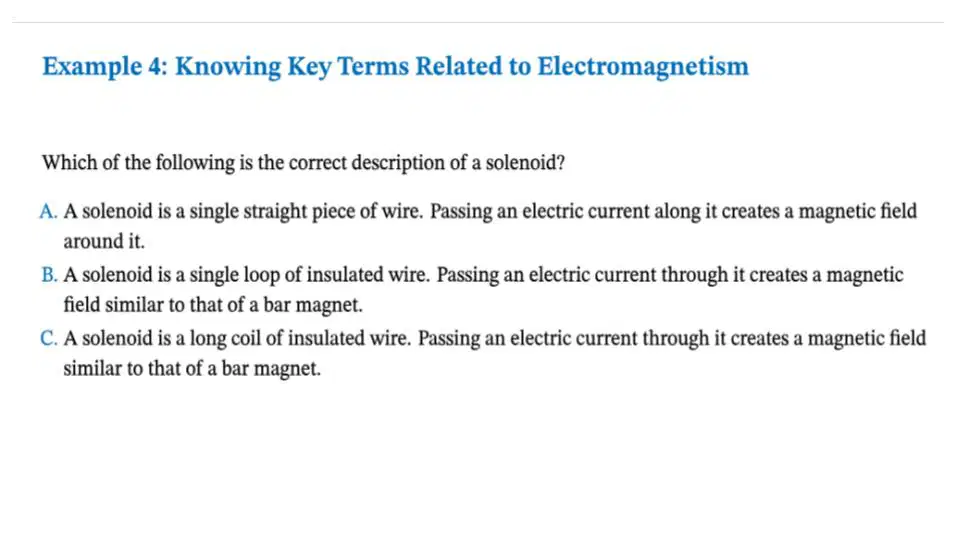 Example 4: Knowing Key Terms Related to Electromagnetism

Which of the following is the correct description of a solenoid?

A. A solenoid is a single straight piece of wire. Passing an electric current along it creates a magnetic field around it.

B. A solenoid is a single loop of insulated wire. Passing an electric current through it creates a magnetic field similar to that of a bar magnet.

C. A solenoid is a long coil of insulated wire. Passing an electric current through it creates a magnetic field similar to that of a bar magnet.